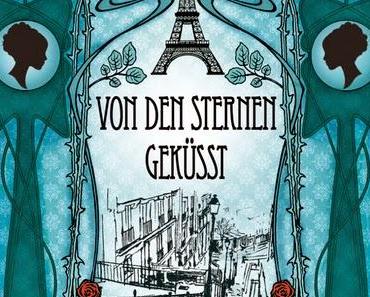 VON DEN STERNEN GEKÜSST